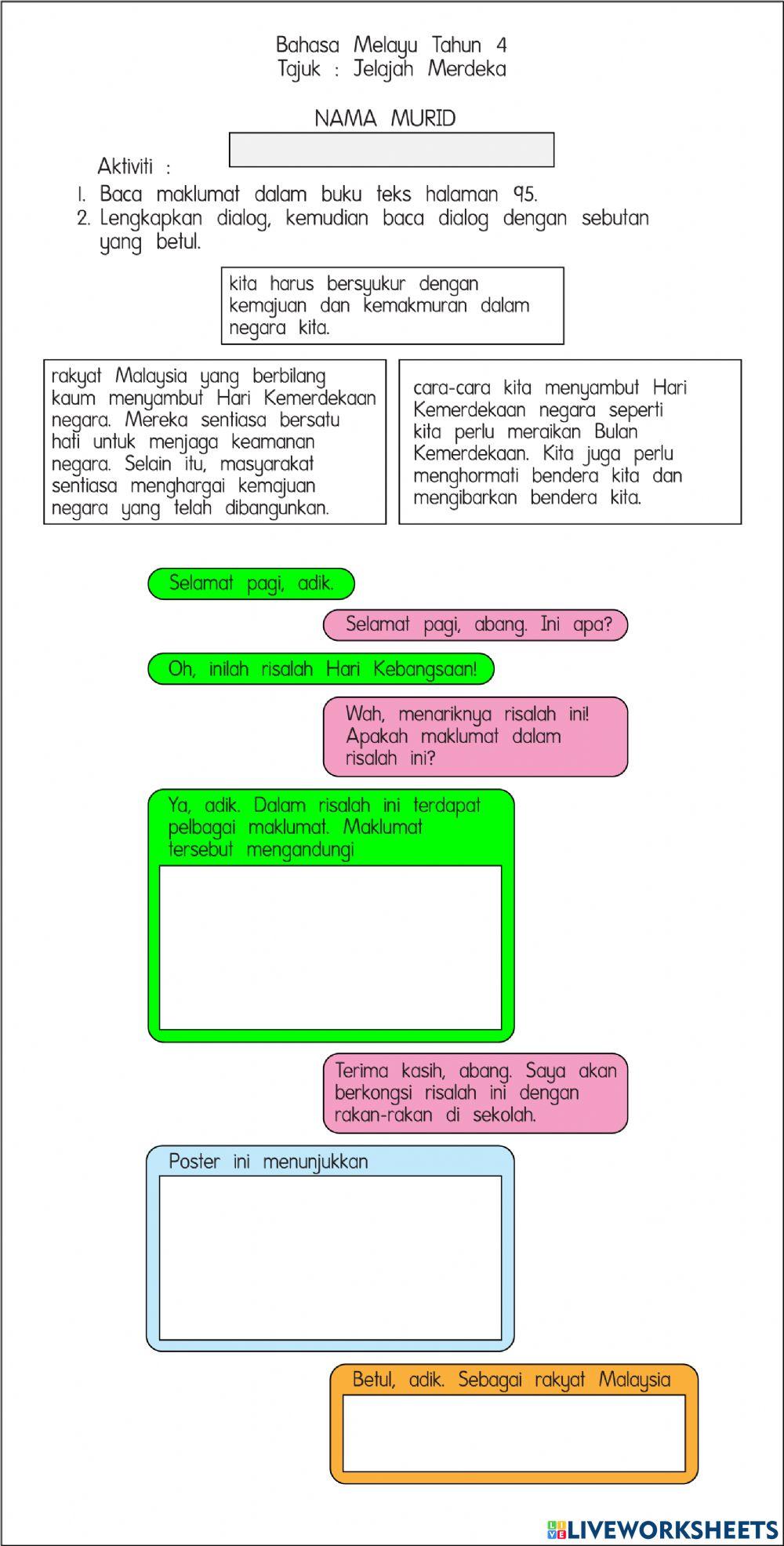 Bahasa Melayu Tahun 4
Tajuk : Jelajah Merdeka

NAMA MURID

Aktiviti :
1. Baca maklumat dalam buku teks halaman 95.
2. Lengkapkan dialog, kemudian baca dialog dengan sebutan yang betul.

kita harus bersyukur dengan kemajuan dan kemakmuran dalam negara kita.

rakyat Malaysia yang berbilang kaum menyambut Hari Kemerdekaan negara. Mereka sentiasa bersatu hati untuk menjaga keamanan negara. Selain itu, masyarakat sentiasa menghargai kemajuan negara yang telah dibangunkan.

cara-cara kita menyambut Hari Kemerdekaan negara seperti kita perlu meraikan Bulan Kemerdekaan. Kita juga perlu menghormati bendera kita dan mengibarkan bendera kita.

Selamat pagi, adik.

Selamat pagi, abang. Ini apa?

Oh, inilah risalah Hari Kebangsaan!

Wah, menariknya risalah ini! Apakah maklumat dalam risalah ini?

Ya, adik. Dalam risalah ini terdapat pelbagai maklumat. Maklumat tersebut mengandungi

Terima kasih, abang. Saya akan berkongsi risalah ini dengan rakan-rakan di sekolah.

Poster ini menunjukkan

Betul, adik. Sebagai rakyat Malaysia

LIVEWORKSHEETS